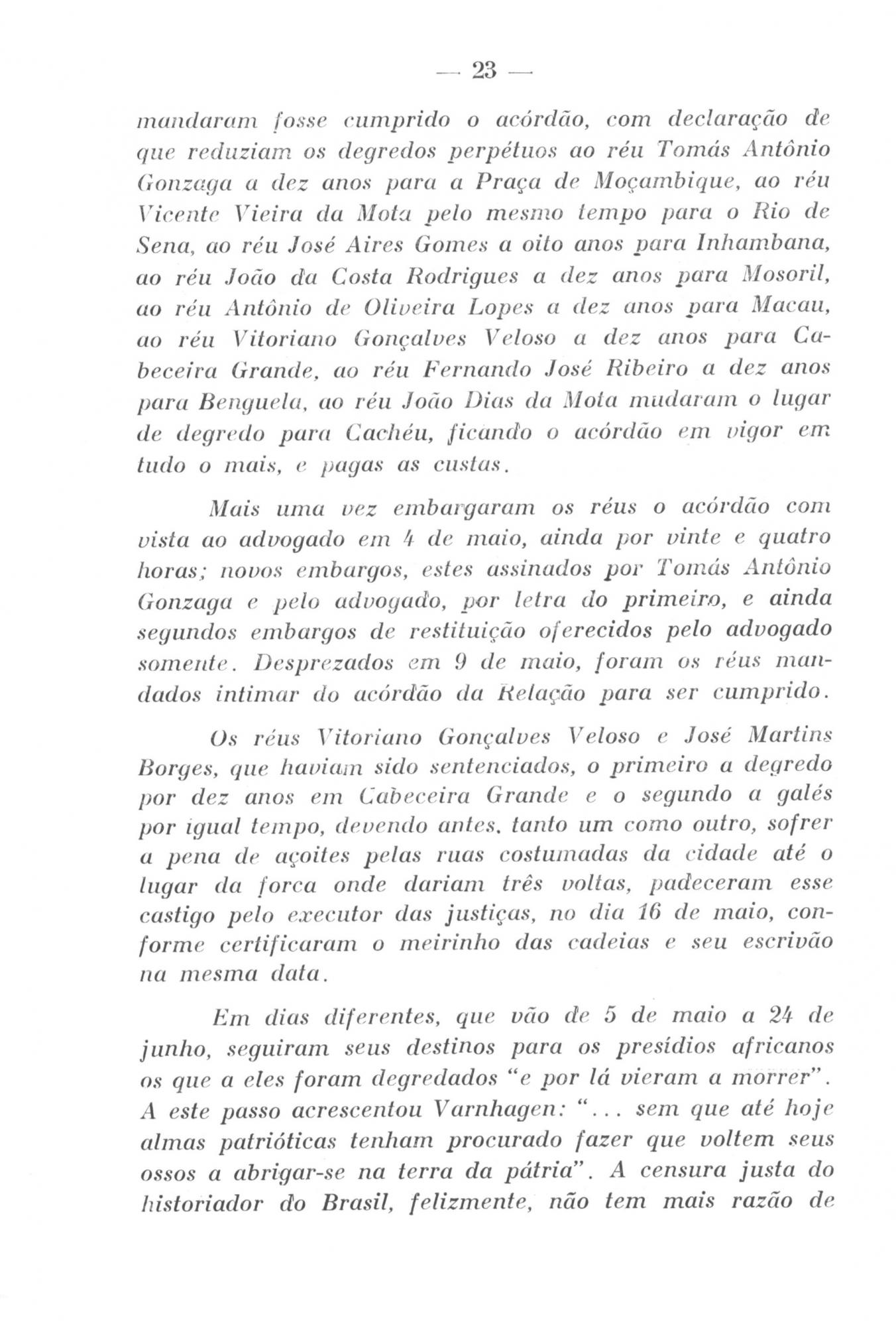 — 23 —

mandaram fosse cumprido o acórdão, com declaração de que reduziam os degredos perpétuos ao réu Tomás Antônio Gonzaga a dez anos para a Praça de Moçambique, ao réu Vicente Vieira da Mota pelo mesmo tempo para o Rio de Sena, ao réu José Aires Gomes a oito anos para Inhambana, ao réu João da Costa Rodrigues a dez anos para Mosoril, ao réu Antônio de Oliveira Lopes a dez anos para Macau, ao réu Vitoriano Gonçalves Veloso a dez anos para Cabeceira Grande, ao réu Fernando José Ribeiro a dez anos para Benguela, ao réu João Dias da Mota mudaram o lugar de degredo para Cachéu, ficando o acórdão em vigor em tudo o mais, e pagas as custas.

Mais uma vez embargaram os réus o acórdão com vista ao advogado em 4 de maio, ainda por vinte e quatro horas; novos embargos, estes assinados por Tomás Antônio Gonzaga e pelo advogado, por letra do primeiro, e ainda segundos embargos de restituição oferecidos pelo advogado somente. Desprezados em 9 de maio, foram os réus mandados intimar do acórdão da Relação para ser cumprido.

Os réus Vitoriano Gonçalves Veloso e José Martins Borges, que haviam sido sentenciados, o primeiro a degredo por dez anos em Cabeceira Grande e o segundo a galés por igual tempo, devendo antes, tanto um como outro, sofrer a pena de açoites pelas ruas costumadas da cidade até o lugar da forca onde dariam três voltas, padeceram esse castigo pelo executor das justiças, no dia 16 de maio, conforme certificaram o meirinho das cadeias e seu escrivão na mesma data.

Em dias diferentes, que vão de 5 de maio a 24 de junho, seguiram seus destinos para os presídios africanos os que a eles foram degredados "e por lá vieram a morrer". A este passo acrescentou Varnhagen: "... sem que até hoje almas patrióticas tenham procurado fazer que voltem seus ossos a abrigar-se na terra da pátria". A censura justa do historiador do Brasil, felizmente, não tem mais razão de